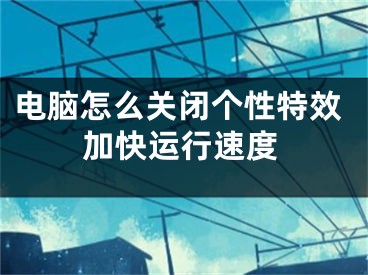 电脑怎么关闭个性特效加快运行速度